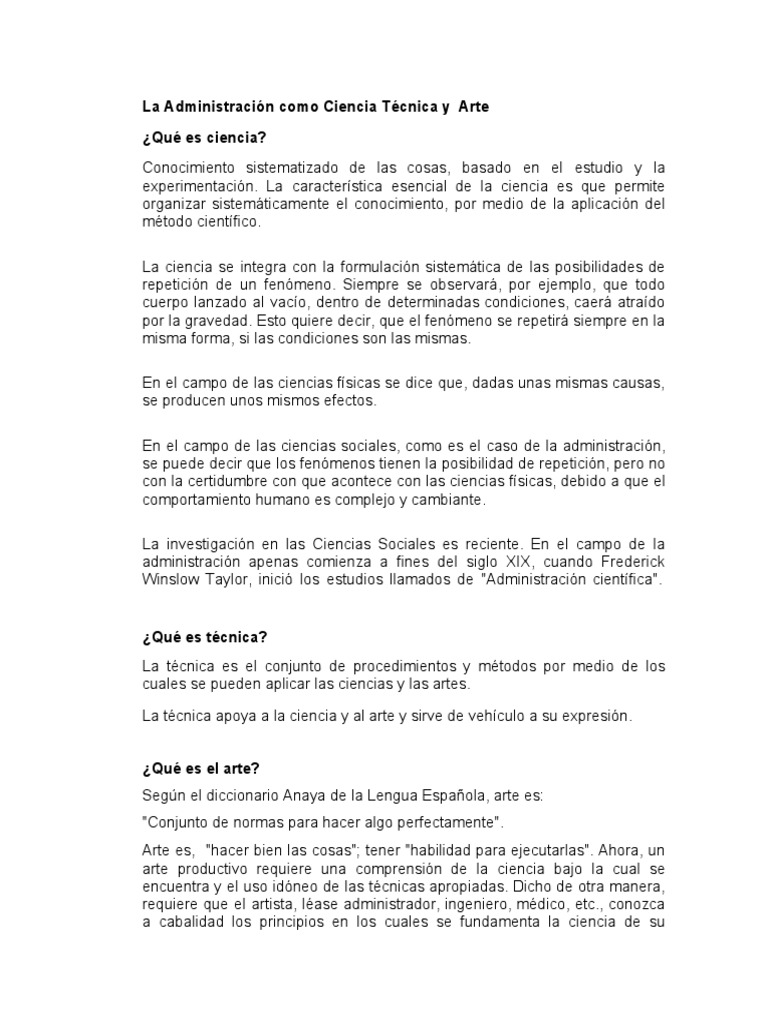 La Administración como Ciencia Técnica y  Arte

¿Qué es ciencia?

Conocimiento sistematizado de las cosas, basado en el estudio y la experimentación. La característica esencial de la ciencia es que permite organizar sistemáticamente el conocimiento, por medio de la aplicación del método científico.

La ciencia se integra con la formulación sistemática de las posibilidades de repetición de un fenómeno. Siempre se observará, por ejemplo, que todo cuerpo lanzado al vacío, dentro de determinadas condiciones, caerá atraído por la gravedad. Esto quiere decir, que el fenómeno se repetirá siempre en la misma forma, si las condiciones son las mismas.

En el campo de las ciencias físicas se dice que, dadas unas mismas causas, se producen unos mismos efectos.

En el campo de las ciencias sociales, como es el caso de la administración, se puede decir que los fenómenos tienen la posibilidad de repetición, pero no con la certidumbre con que acontece con las ciencias físicas, debido a que el comportamiento humano es complejo y cambiante.

La investigación en las Ciencias Sociales es reciente. En el campo de la administración apenas comienza a fines del siglo XIX, cuando Frederick Winslow Taylor, inició los estudios llamados de "Administración científica".

¿Qué es técnica?

La técnica es el conjunto de procedimientos y métodos por medio de los cuales se pueden aplicar las ciencias y las artes.

La técnica apoya a la ciencia y al arte y sirve de vehículo a su expresión.

¿Qué es el arte?

Según el diccionario Anaya de la Lengua Española, arte es:

"Conjunto de normas para hacer algo perfectamente".

Arte es,  "hacer bien las cosas"; tener "habilidad para ejecutarlas". Ahora, un arte productivo requiere una comprensión de la ciencia bajo la cual se encuentra y el uso idóneo de las técnicas apropiadas. Dicho de otra manera, requiere que el artista, léase administrador, ingeniero, médico, etc., conozca a cabalidad los principios en los cuales se fundamenta la ciencia de su